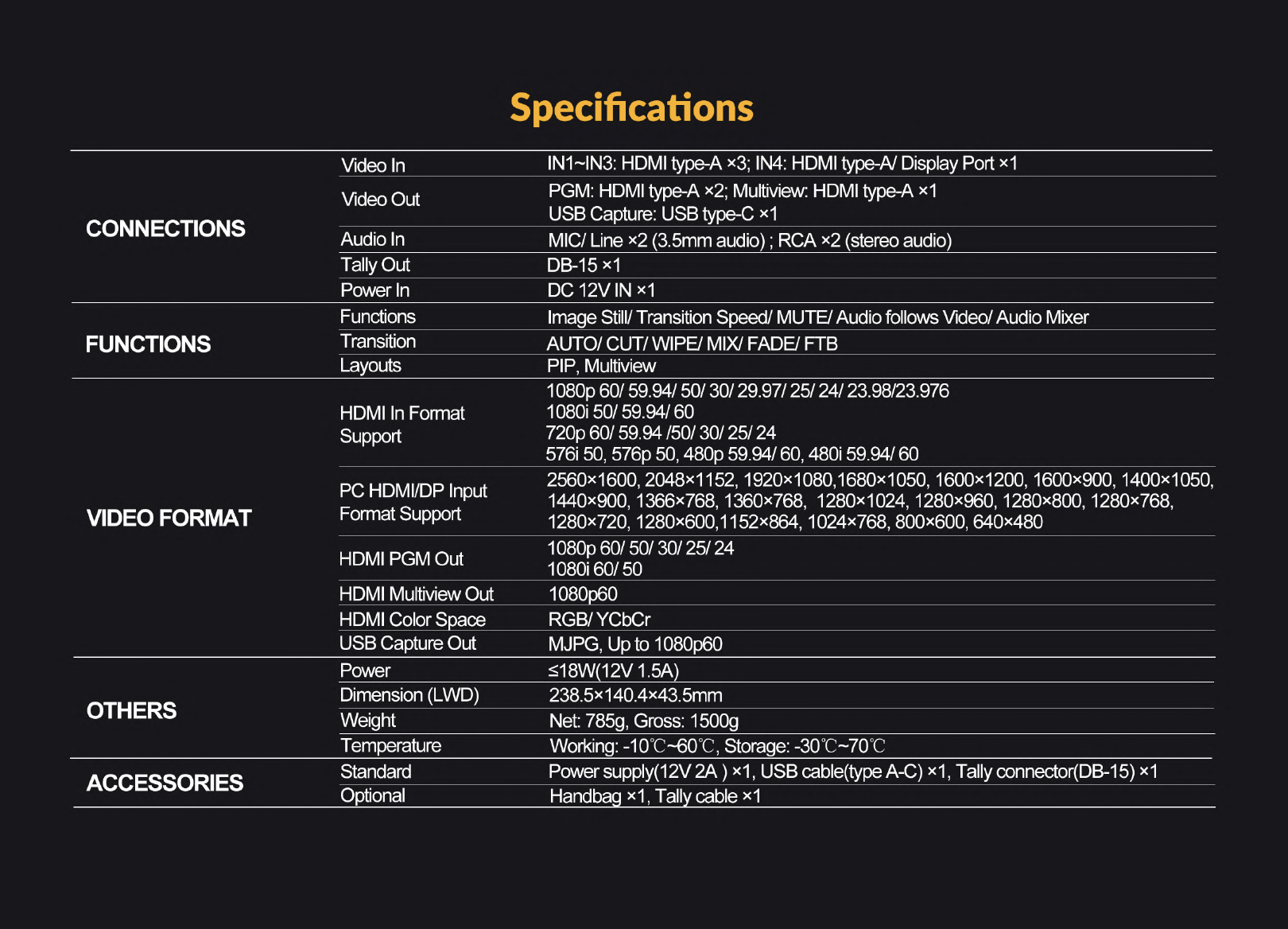 Specifications

| CONNECTIONS | Video In | IN1~IN3: HDMI type-A ×3; IN4: HDMI type-A/ Display Port ×1 |
|---|---|---|
| | Video Out | PGM: HDMI type-A ×2; Multiview: HDMI type-A ×1 USB Capture: USB type-C ×1 |
| | Audio In | MIC/ Line ×2 (3.5mm audio) ; RCA ×2 (stereo audio) |
| | Tally Out | DB-15 ×1 |
| | Power In | DC 12V IN ×1 |
| FUNCTIONS | Functions | Image Still/ Transition Speed/ MUTE/ Audio follows Video/ Audio Mixer |
| | Transition | AUTO/ CUT/ WIPE/ MIX/ FADE/ FTB |
| | Layouts | PIP, Multiview |
| VIDEO FORMAT | HDMI In Format Support | 1080p 60/ 59.94/ 50/ 30/ 29.97/ 25/ 24/ 23.98/23.976 1080i 50/ 59.94/ 60 720p 60/ 59.94 /50/ 30/ 25/ 24 576i 50, 576p 50, 480p 59.94/ 60, 480i 59.94/ 60 |
| | PC HDMI/DP Input Format Support | 2560×1600, 2048×1152, 1920×1080,1680×1050, 1600×1200, 1600×900, 1400×1050, 1440×900, 1366×768, 1360×768, 1280×1024, 1280×960, 1280×800, 1280×768, 1280×720, 1280×600,1152×864, 1024×768, 800×600, 640×480 |
| | HDMI PGM Out | 1080p 60/ 50/ 30/ 25/ 24 1080i 60/ 50 |
| | HDMI Multiview Out | 1080p60 |
| | HDMI Color Space | RGB/ YCbCr |
| | USB Capture Out | MJPG, Up to 1080p60 |
| OTHERS | Power | ≤18W(12V 1.5A) |
| | Dimension (LWD) | 238.5×140.4×43.5mm |
| | Weight | Net: 785g, Gross: 1500g |
| | Temperature | Working: -10℃~60℃, Storage: -30℃~70℃ |
| ACCESSORIES | Standard | Power supply(12V 2A ) ×1, USB cable(type A-C) ×1, Tally connector(DB-15) ×1 |
| | Optional | Handbag ×1, Tally cable ×1 |